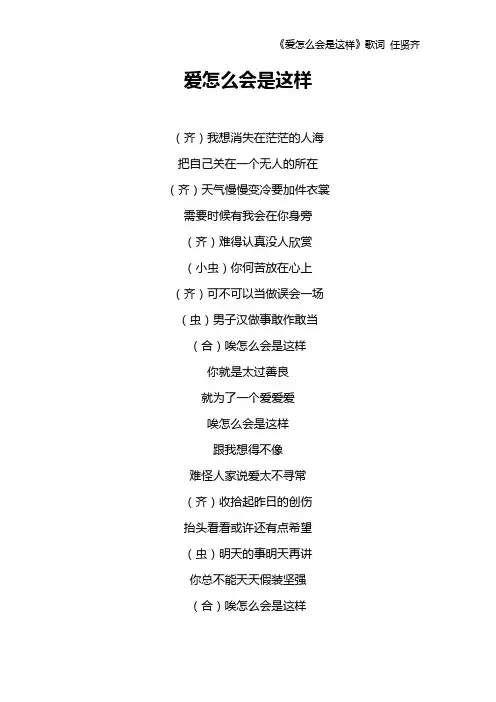 《爱怎么会是这样》歌词 任贤齐

爱怎么会是这样

（齐）我想消失在茫茫的人海

把自己关在一个无人的所在

（齐）天气慢慢变冷要加件衣裳

需要时候有我会在你身旁

（齐）难得认真没人欣赏

（小虫）你何苦放在心上

（齐）可不可以当做误会一场

（虫）男子汉做事敢作敢当

（合）唉怎么会是这样

你就是太过善良

就为了一个爱爱爱

唉怎么会是这样

跟我想得不像

难怪人家说爱太不寻常

（齐）收拾起昨日的创伤

抬头看看或许还有点希望

（虫）明天的事明天再讲

你总不能天天假装坚强

（合）唉怎么会是这样